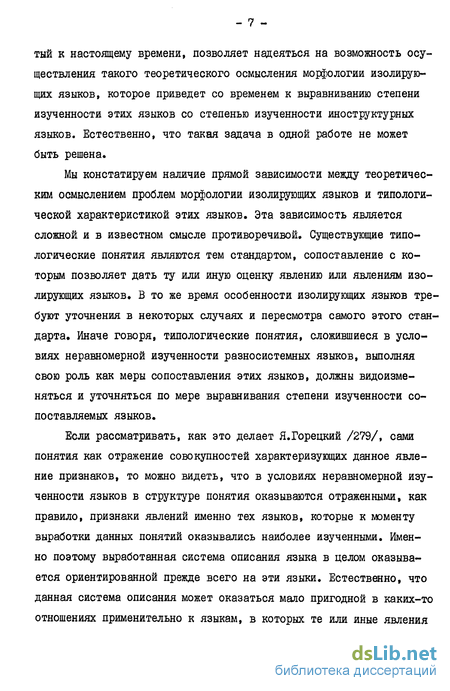 - 7 -

тый к настоящему времени, позволяет надеяться на возможность осуществления такого теоретического осмысления морфологии изолирующих языков, которое приведет со временем к выравниванию степени изученности этих языков со степенью изученности иноструктурных языков. Естественно, что такая задача в одной работе не может быть решена.

Мы констатируем наличие прямой зависимости между теоретическим осмыслением проблем морфологии изолирующих языков и типологической характеристикой этих языков. Эта зависимость является сложной и в известном смысле противоречивой. Существующие типологические понятия являются тем стандартом, сопоставление с которым позволяет дать ту или иную оценку явлению или явлениям изолирующих языков. В то же время особенности изолирующих языков требуют уточнения в некоторых случаях и пересмотра самого этого стандарта. Иначе говоря, типологические понятия, сложившиеся в условиях неравномерной изученности разносистемных языков, выполняя свою роль как меры сопоставления этих языков, должны видоизменяться и уточняться по мере выравнивания степени изученности сопоставляемых языков.

Если рассматривать, как это делает Я.Горецкий /279/, сами понятия как отражение совокупностей характеризующих данное явление признаков, то можно видеть, что в условиях неравномерной изученности языков в структуре понятия оказываются отраженными, как правило, признаки явлений именно тех языков, которые к моменту выработки данных понятий оказывались наиболее изученными. Именно поэтому выработанная система описания языка в целом оказывается ориентированной прежде всего на эти языки. Естественно, что данная система описания может оказаться мало пригодной в каких-то отношениях применительно к языкам, в которых те или иные явления

dsLib.net
библиотека диссертаций